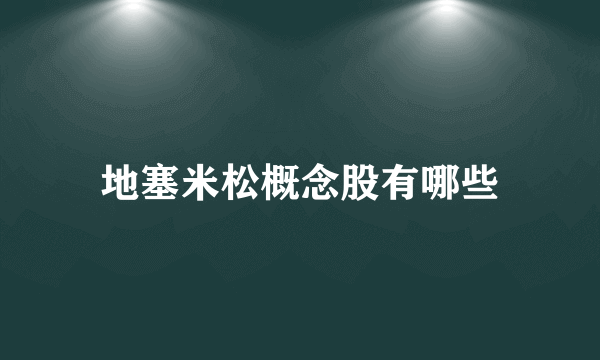 地塞米松概念股有哪些